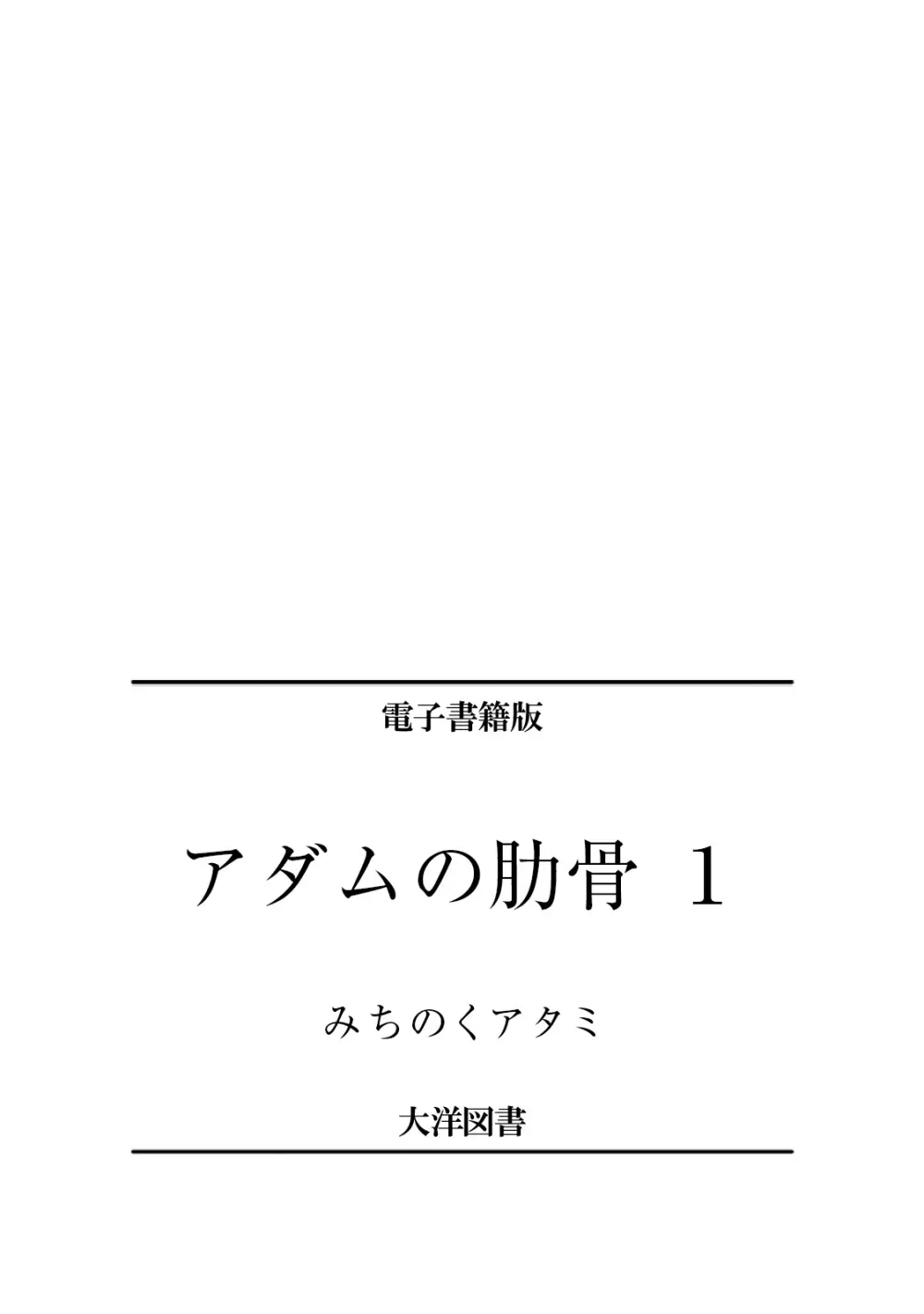 電子書籍版

アダムの肋骨 1

みちのくアタミ

大洋図書